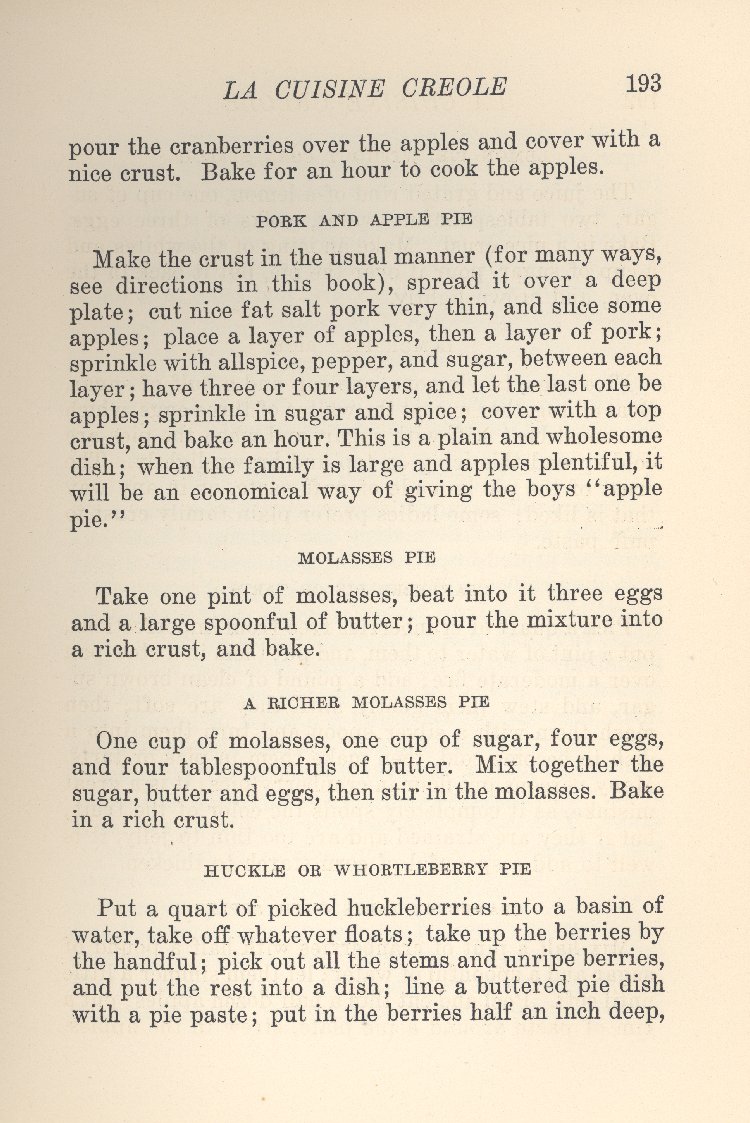 LA CUISINE CREOLE 193

pour the cranberries over the apples and cover with a nice crust. Bake for an hour to cook the apples.

PORK AND APPLE PIE

Make the crust in the usual manner (for many ways, see directions in this book), spread it over a deep plate; cut nice fat salt pork very thin, and slice some apples; place a layer of apples, then a layer of pork; sprinkle with allspice, pepper, and sugar, between each layer; have three or four layers, and let the last one be apples; sprinkle in sugar and spice; cover with a top crust, and bake an hour. This is a plain and wholesome dish; when the family is large and apples plentiful, it will be an economical way of giving the boys "apple pie."

MOLASSES PIE

Take one pint of molasses, beat into it three eggs and a large spoonful of butter; pour the mixture into a rich crust, and bake.

A RICHER MOLASSES PIE

One cup of molasses, one cup of sugar, four eggs, and four tablespoonfuls of butter. Mix together the sugar, butter and eggs, then stir in the molasses. Bake in a rich crust.

HUCKLE OR WHORTLEBERRY PIE

Put a quart of picked huckleberries into a basin of water, take off whatever floats; take up the berries by the handful; pick out all the stems and unripe berries, and put the rest into a dish; line a buttered pie dish with a pie paste; put in the berries half an inch deep,